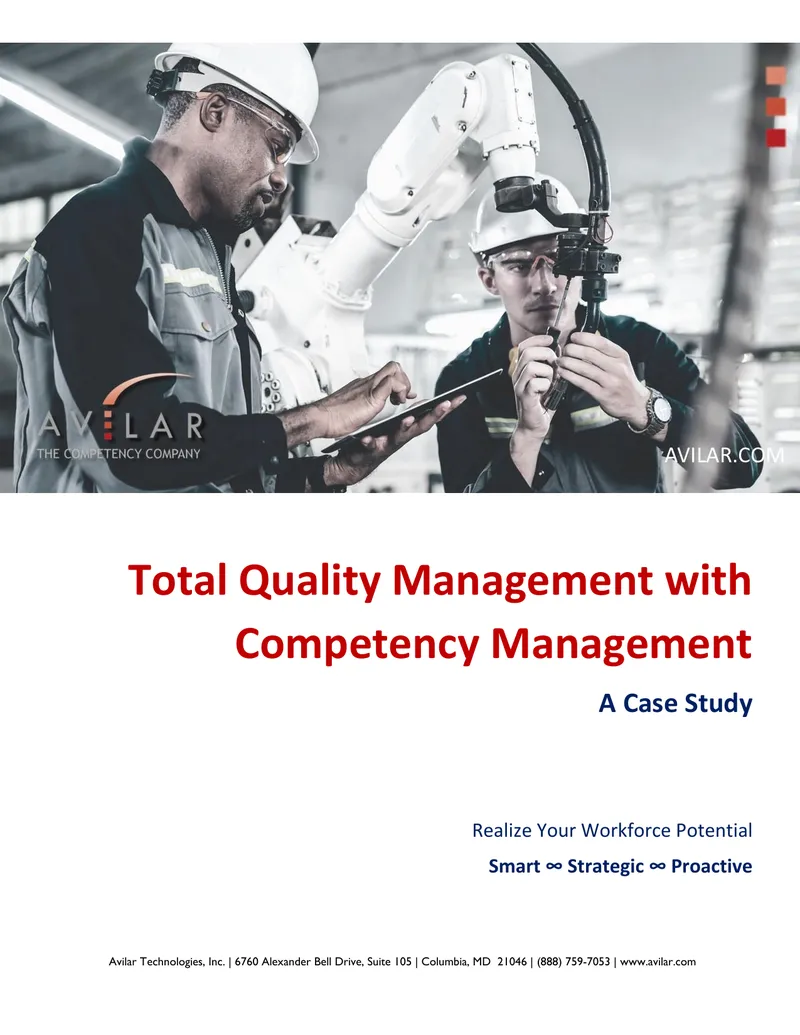 AVILAR
THE COMPETENCY COMPANY

AVILAR.COM

Total Quality Management with Competency Management

A Case Study

Realize Your Workforce Potential

Smart ∞ Strategic ∞ Proactive

Avilar Technologies, Inc. | 6760 Alexander Bell Drive, Suite 105 | Columbia, MD 21046 | (888) 759-7053 | www.avilar.com